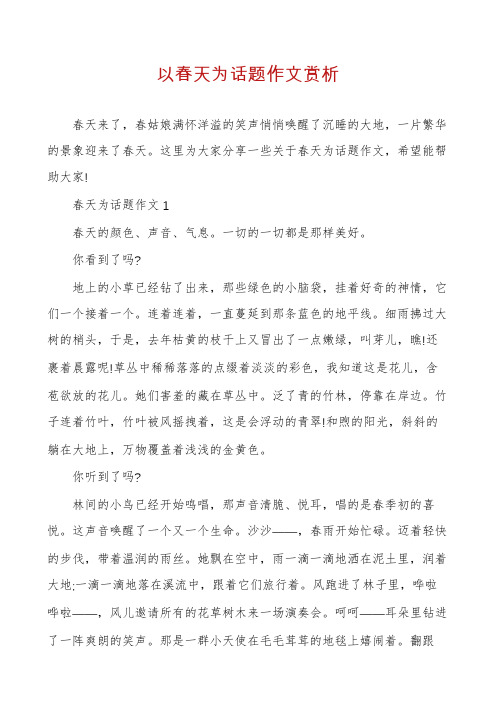 以春天为话题作文赏析

春天来了，春姑娘满怀洋溢的笑声悄悄唤醒了沉睡的大地，一片繁华的景象迎来了春天。这里为大家分享一些关于春天为话题作文，希望能帮助大家!

春天为话题作文 1

春天的颜色、声音、气息。一切的一切都是那样美好。

你看到了吗?

地上的小草已经钻了出来，那些绿色的小脑袋，挂着好奇的神情，它们一个接着一个。连着连着，一直蔓延到那条蓝色的地平线。细雨拂过大树的梢头，于是，去年枯黄的枝干上又冒出了一点嫩绿，叫芽儿，瞧!还裹着晨露呢!草丛中稀稀落落的点缀着淡淡的彩色，我知道这是花儿，含苞欲放的花儿。她们害羞的藏在草丛中。泛了青的竹林，停靠在岸边。竹子连着竹叶，竹叶被风摇拽着，这是会浮动的青翠!和煦的阳光，斜斜的躺在大地上，万物覆盖着浅浅的金黄色。

你听到了吗?

林间的小鸟已经开始鸣唱，那声音清脆、悦耳，唱的是春季初的喜悦。这声音唤醒了一个又一个生命。沙沙——，春雨开始忙碌。迈着轻快的步伐，带着温润的雨丝。她飘在空中，雨一滴一滴地洒在泥土里，润着大地;一滴一滴地落在溪流中，跟着它们旅行着。风跑进了林子里，哗啦哗啦——，风儿邀请所有的花草树木来一场演奏会。呵呵——耳朵里钻进了一阵爽朗的笑声。那是一群小天使在毛毛茸茸的地毯上嬉闹着。翻跟